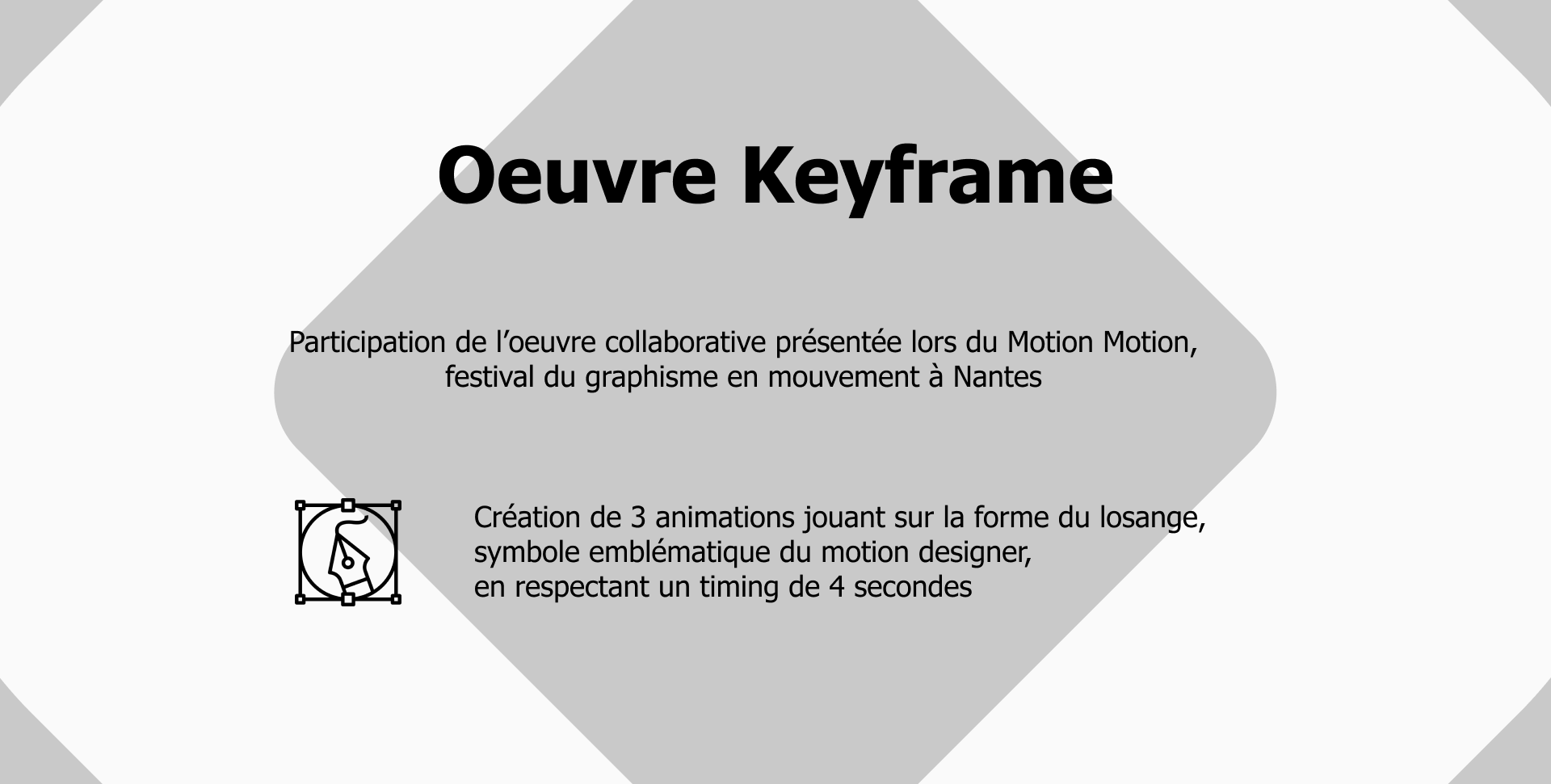 Oeuvre Keyframe

Participation de l'oeuvre collaborative présentée lors du Motion Motion, festival du graphisme en mouvement à Nantes

Création de 3 animations jouant sur la forme du losange,
symbole emblématique du motion designer,
en respectant un timing de 4 secondes